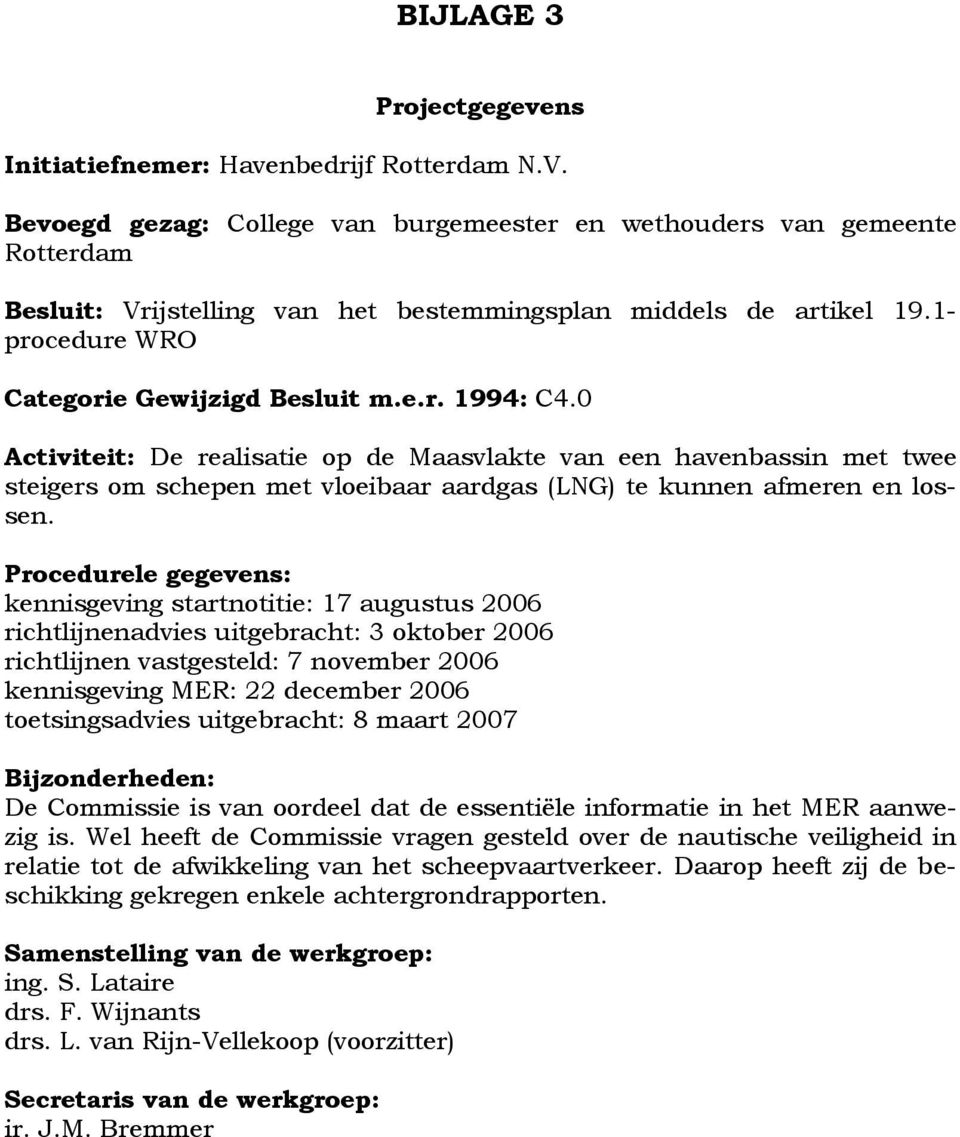 BIJLAGE 3

Projectgegevens

Initiatiefnemer: Havenbedrijf Rotterdam N.V.

Bevoegd gezag: College van burgemeester en wethouders van gemeente Rotterdam

Besluit: Vrijstelling van het bestemmingsplan middels de artikel 19.1-procedure WRO

Categorie Gewijzigd Besluit m.e.r. 1994: C4.0

Activiteit: De realisatie op de Maasvlakte van een havenbassin met twee steigers om schepen met vloeibaar aardgas (LNG) te kunnen afmeren en lossen.

Procedurele gegevens:
kennisgeving startnotitie: 17 augustus 2006
richtlijnenadvies uitgebracht: 3 oktober 2006
richtlijnen vastgesteld: 7 november 2006
kennisgeving MER: 22 december 2006
toetsingsadvies uitgebracht: 8 maart 2007

Bijzonderheden:
De Commissie is van oordeel dat de essentiële informatie in het MER aanwezig is. Wel heeft de Commissie vragen gesteld over de nautische veiligheid in relatie tot de afwikkeling van het scheepvaartverkeer. Daarop heeft zij de beschikking gekregen enkele achtergrondrapporten.

Samenstelling van de werkgroep:
ing. S. Lataire
drs. F. Wijnants
drs. L. van Rijn-Vellekoop (voorzitter)

Secretaris van de werkgroep:
ir. J.M. Bremmer